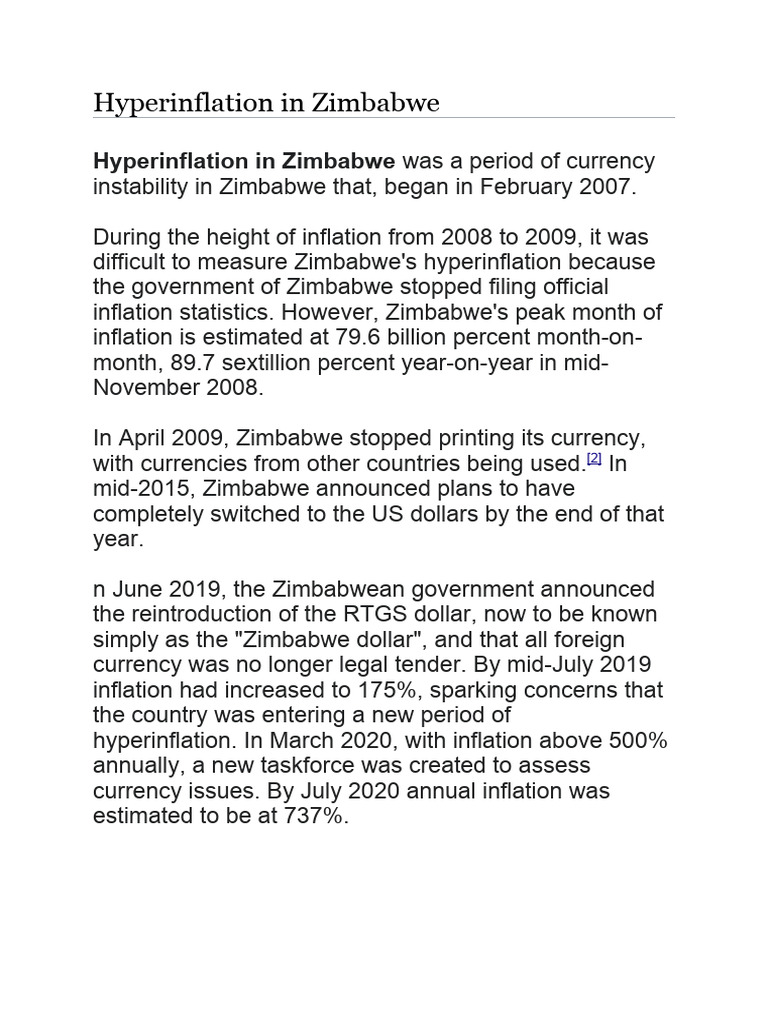 Hyperinflation in Zimbabwe

Hyperinflation in Zimbabwe was a period of currency instability in Zimbabwe that, began in February 2007.

During the height of inflation from 2008 to 2009, it was difficult to measure Zimbabwe's hyperinflation because the government of Zimbabwe stopped filing official inflation statistics. However, Zimbabwe's peak month of inflation is estimated at 79.6 billion percent month-on-month, 89.7 sextillion percent year-on-year in mid-November 2008.

In April 2009, Zimbabwe stopped printing its currency, with currencies from other countries being used.[2] In mid-2015, Zimbabwe announced plans to have completely switched to the US dollars by the end of that year.

n June 2019, the Zimbabwean government announced the reintroduction of the RTGS dollar, now to be known simply as the "Zimbabwe dollar", and that all foreign currency was no longer legal tender. By mid-July 2019 inflation had increased to 175%, sparking concerns that the country was entering a new period of hyperinflation. In March 2020, with inflation above 500% annually, a new taskforce was created to assess currency issues. By July 2020 annual inflation was estimated to be at 737%.